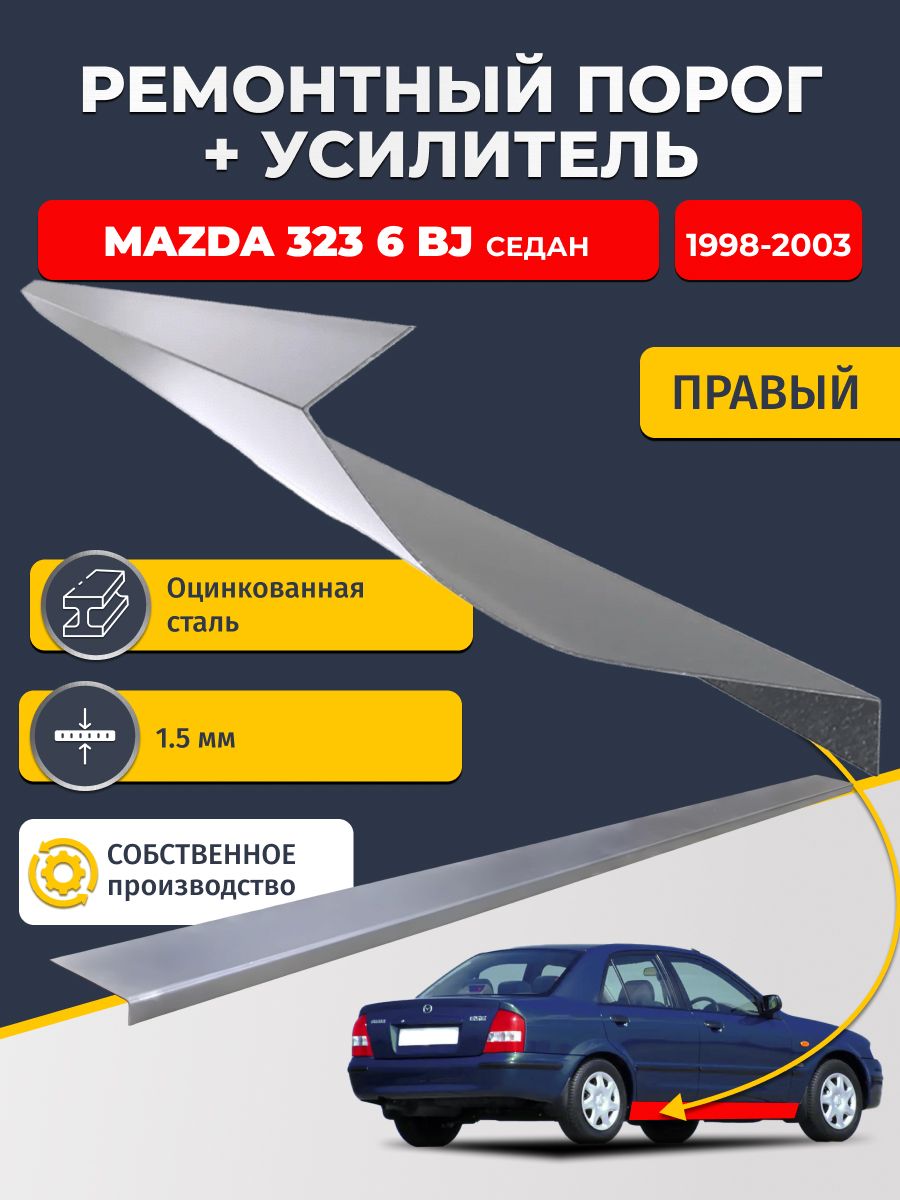 РЕМОНТНЫЙ ПОРОГ + УСИЛИТЕЛЬ

MAZDA 323 6 BJ СЕДАН

1998-2003

ПРАВЫЙ

Оцинкованная сталь

1.5 мм

СОБСТВЕННОЕ производство